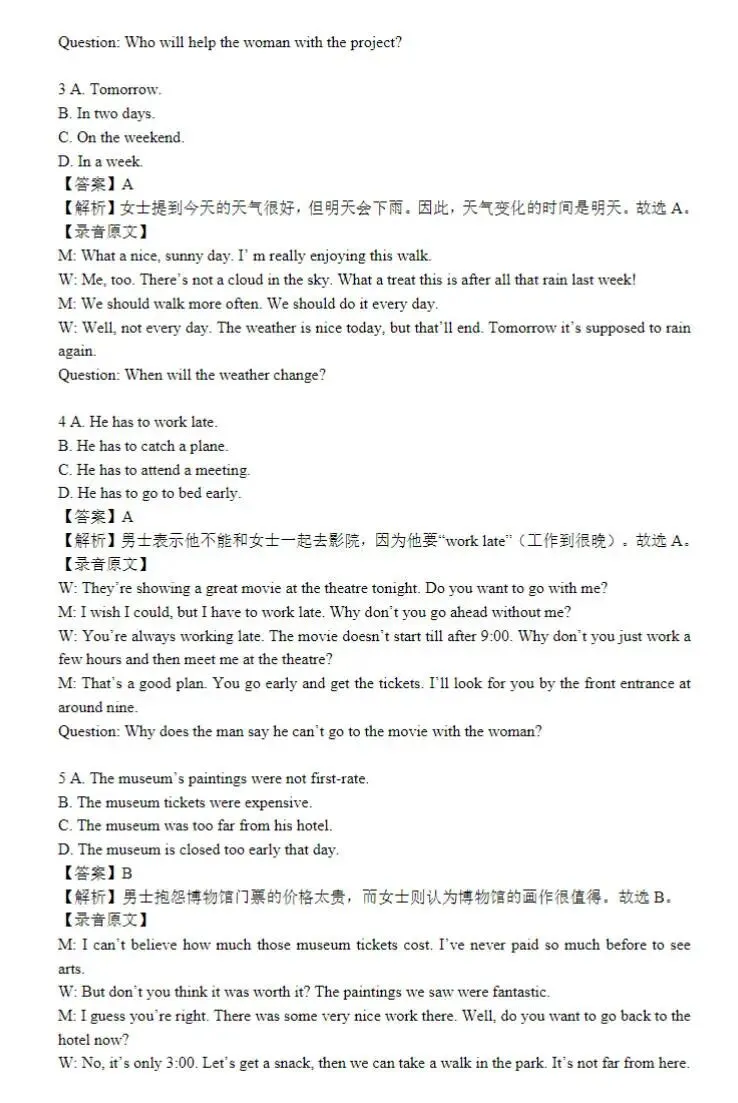 Question: Who will help the woman with the project?

3 A. Tomorrow.
B. In two days.
C. On the weekend.
D. In a week.
【答案】A
【解析】女士提到今天的天气很好，但明天会下雨。因此，天气变化的时间是明天。故选 A。
【录音原文】
M: What a nice, sunny day. I' m really enjoying this walk.
W: Me, too. There's not a cloud in the sky. What a treat this is after all that rain last week!
M: We should walk more often. We should do it every day.
W: Well, not every day. The weather is nice today, but that'll end. Tomorrow it's supposed to rain again.
Question: When will the weather change?

4 A. He has to work late.
B. He has to catch a plane.
C. He has to attend a meeting.
D. He has to go to bed early.
【答案】A
【解析】男士表示他不能和女士一起去影院，因为他要"work late"（工作到很晚）。故选 A。
【录音原文】
W: They're showing a great movie at the theatre tonight. Do you want to go with me?
M: I wish I could, but I have to work late. Why don't you go ahead without me?
W: You're always working late. The movie doesn't start till after 9:00. Why don't you just work a few hours and then meet me at the theatre?
M: That's a good plan. You go early and get the tickets. I'll look for you by the front entrance at around nine.
Question: Why does the man say he can't go to the movie with the woman?

5 A. The museum's paintings were not first-rate.
B. The museum tickets were expensive.
C. The museum was too far from his hotel.
D. The museum is closed too early that day.
【答案】B
【解析】男士抱怨博物馆门票的价格太贵，而女士则认为博物馆的画作很值得。故选 B。
【录音原文】
M: I can't believe how much those museum tickets cost. I've never paid so much before to see arts.
W: But don't you think it was worth it? The paintings we saw were fantastic.
M: I guess you're right. There was some very nice work there. Well, do you want to go back to the hotel now?
W: No, it's only 3:00. Let's get a snack, then we can take a walk in the park. It's not far from here.